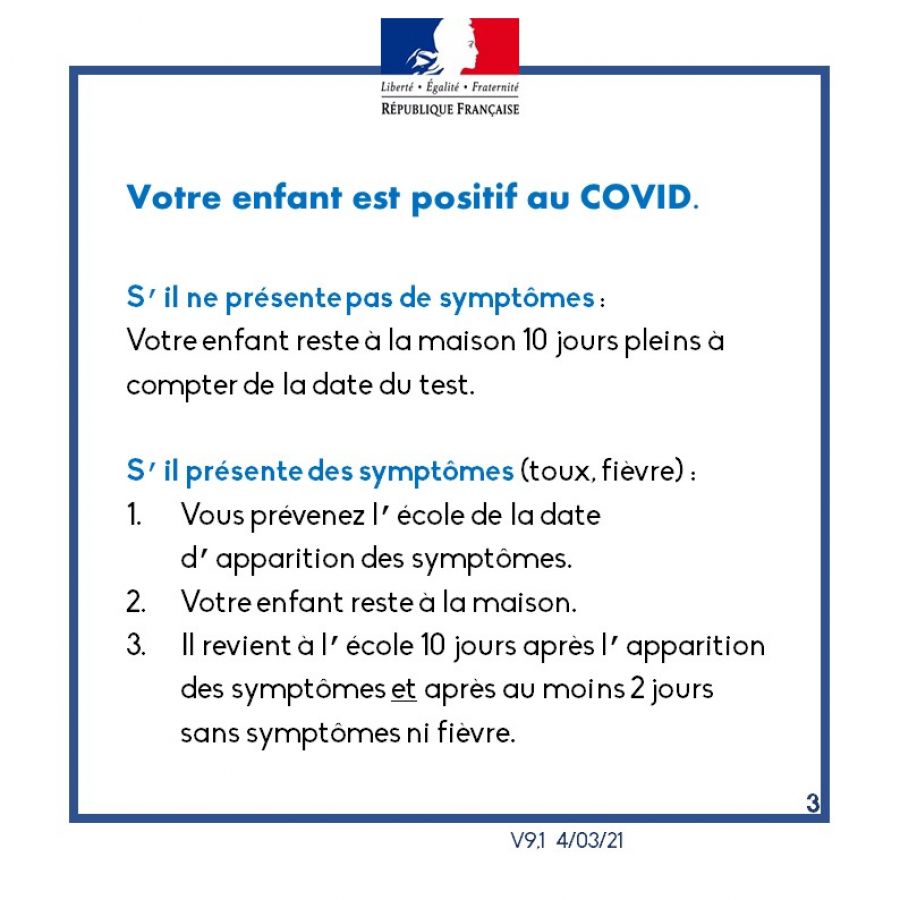 Liberté • Égalité • Fraternité
RÉPUBLIQUE FRANÇAISE

Votre enfant est positif au COVID.

S' il ne présente pas de symptômes :
Votre enfant reste à la maison 10 jours pleins à compter de la date du test.

S' il présente des symptômes (toux, fièvre) :
1. Vous prévenez l' école de la date d' apparition des symptômes.
2. Votre enfant reste à la maison.
3. Il revient à l' école 10 jours après l' apparition des symptômes et après au moins 2 jours sans symptômes ni fièvre.

3

V9.1 4/03/21